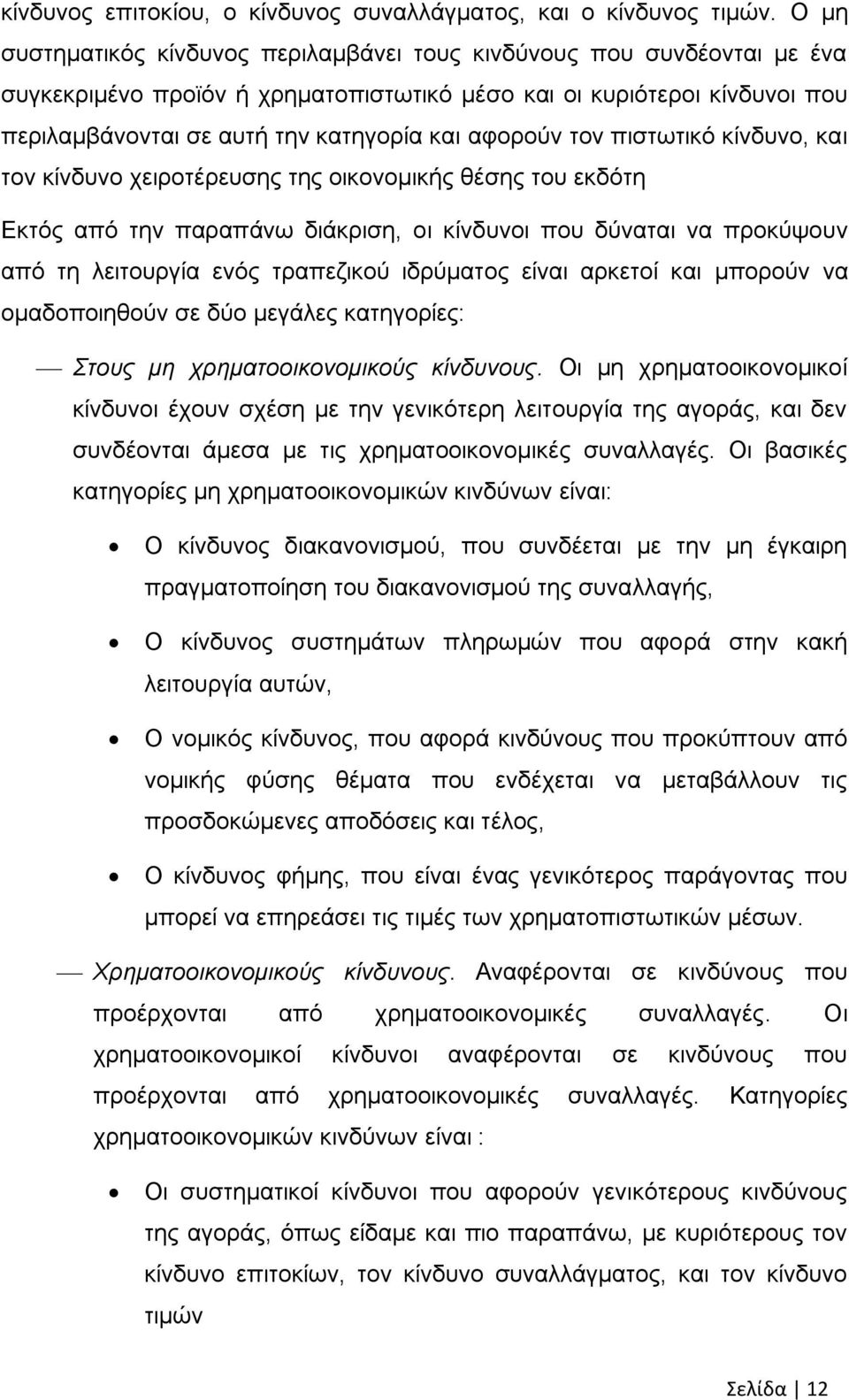 κίνδυνος επιτοκίου, ο κίνδυνος συναλλάγματος, και ο κίνδυνος τιμών. Ο μη συστηματικός κίνδυνος περιλαμβάνει τους κινδύνους που συνδέονται με ένα συγκεκριμένο προϊόν ή χρηματοπιστωτικό μέσο και οι κυριότεροι κίνδυνοι που περιλαμβάνονται σε αυτή την κατηγορία και αφορούν τον πιστωτικό κίνδυνο, και τον κίνδυνο χειροτέρευσης της οικονομικής θέσης του εκδότη

Εκτός από την παραπάνω διάκριση, οι κίνδυνοι που δύναται να προκύψουν από τη λειτουργία ενός τραπεζικού ιδρύματος είναι αρκετοί και μπορούν να ομαδοποιηθούν σε δύο μεγάλες κατηγορίες:

— Στους μη χρηματοοικονομικούς κίνδυνους. Οι μη χρηματοοικονομικοί κίνδυνοι έχουν σχέση με την γενικότερη λειτουργία της αγοράς, και δεν συνδέονται άμεσα με τις χρηματοοικονομικές συναλλαγές. Οι βασικές κατηγορίες μη χρηματοοικονομικών κινδύνων είναι:

• Ο κίνδυνος διακανονισμού, που συνδέεται με την μη έγκαιρη πραγματοποίηση του διακανονισμού της συναλλαγής,

• Ο κίνδυνος συστημάτων πληρωμών που αφορά στην κακή λειτουργία αυτών,

• Ο νομικός κίνδυνος, που αφορά κινδύνους που προκύπτουν από νομικής φύσης θέματα που ενδέχεται να μεταβάλλουν τις προσδοκώμενες αποδόσεις και τέλος,

• Ο κίνδυνος φήμης, που είναι ένας γενικότερος παράγοντας που μπορεί να επηρεάσει τις τιμές των χρηματοπιστωτικών μέσων.

— Χρηματοοικονομικούς κίνδυνους. Αναφέρονται σε κινδύνους που προέρχονται από χρηματοοικονομικές συναλλαγές. Οι χρηματοοικονομικοί κίνδυνοι αναφέρονται σε κινδύνους που προέρχονται από χρηματοοικονομικές συναλλαγές. Κατηγορίες χρηματοοικονομικών κινδύνων είναι :

• Οι συστηματικοί κίνδυνοι που αφορούν γενικότερους κινδύνους της αγοράς, όπως είδαμε και πιο παραπάνω, με κυριότερους τον κίνδυνο επιτοκίων, τον κίνδυνο συναλλάγματος, και τον κίνδυνο τιμών

Σελίδα | 12